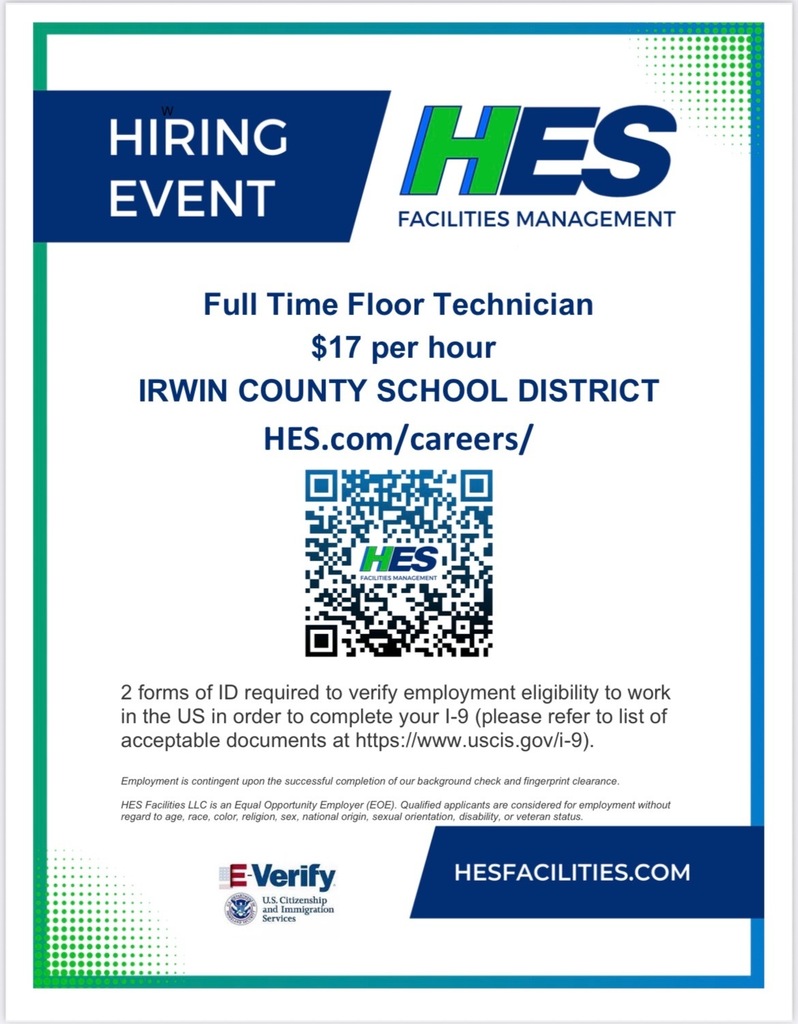 w

HIRING EVENT

HES
FACILITIES MANAGEMENT

Full Time Floor Technician
$17 per hour
IRWIN COUNTY SCHOOL DISTRICT
HES.com/careers/

HES
FACILITIES MANAGEMENT

2 forms of ID required to verify employment eligibility to work in the US in order to complete your I-9 (please refer to list of acceptable documents at https://www.uscis.gov/i-9).

Employment is contingent upon the successful completion of our background check and fingerprint clearance.

HES Facilities LLC is an Equal Opportunity Employer (EOE). Qualified applicants are considered for employment without regard to age, race, color, religion, sex, national origin, sexual orientation, disability, or veteran status.

E-Verify
U.S. Citizenship and Immigration Services

HESFACILITIES.COM